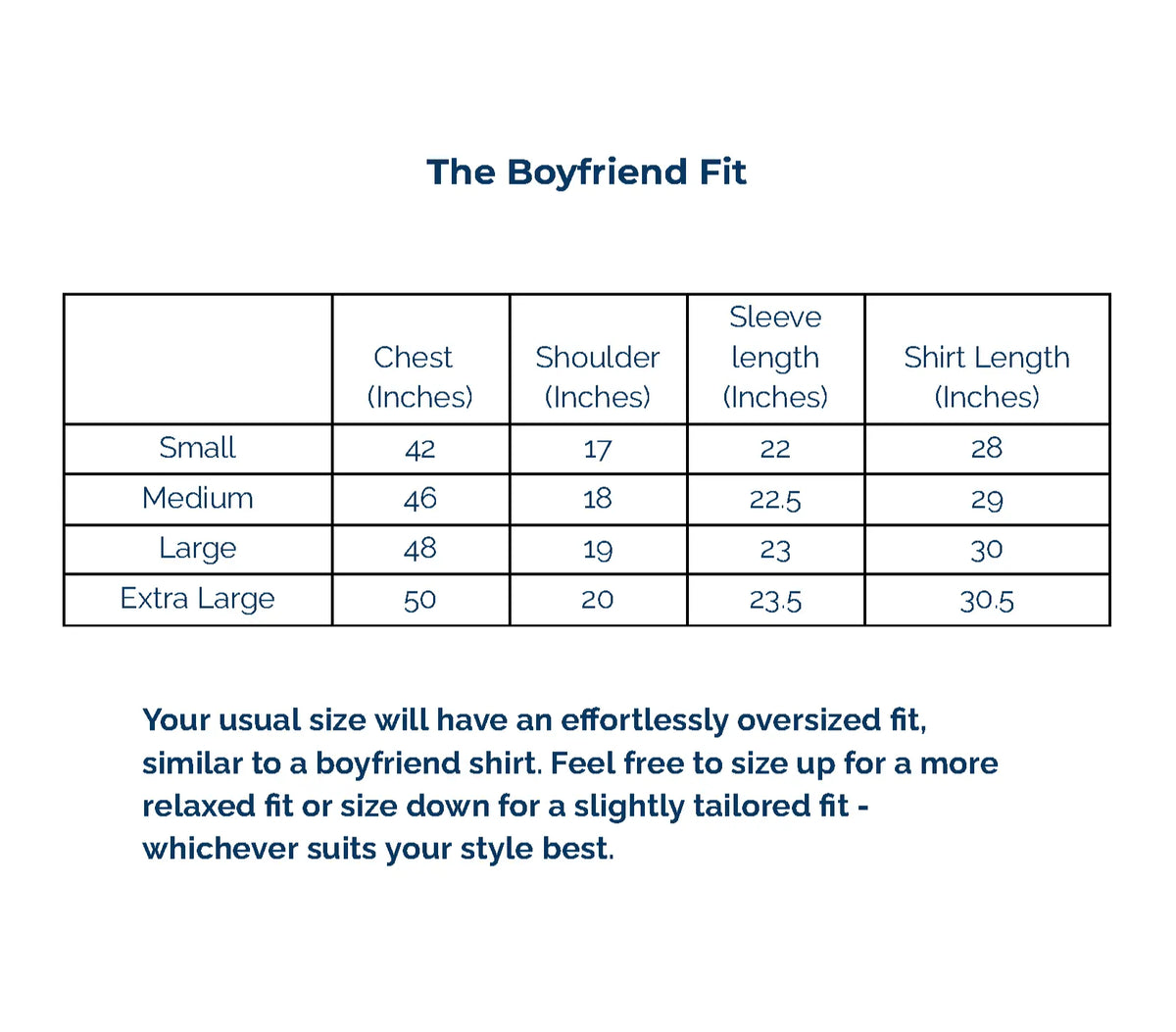 The Boyfriend Fit

| | Chest (Inches) | Shoulder (Inches) | Sleeve length (Inches) | Shirt Length (Inches) |
|---|---|---|---|---|
| Small | 42 | 17 | 22 | 28 |
| Medium | 46 | 18 | 22.5 | 29 |
| Large | 48 | 19 | 23 | 30 |
| Extra Large | 50 | 20 | 23.5 | 30.5 |

Your usual size will have an effortlessly oversized fit, similar to a boyfriend shirt. Feel free to size up for a more relaxed fit or size down for a slightly tailored fit - whichever suits your style best.